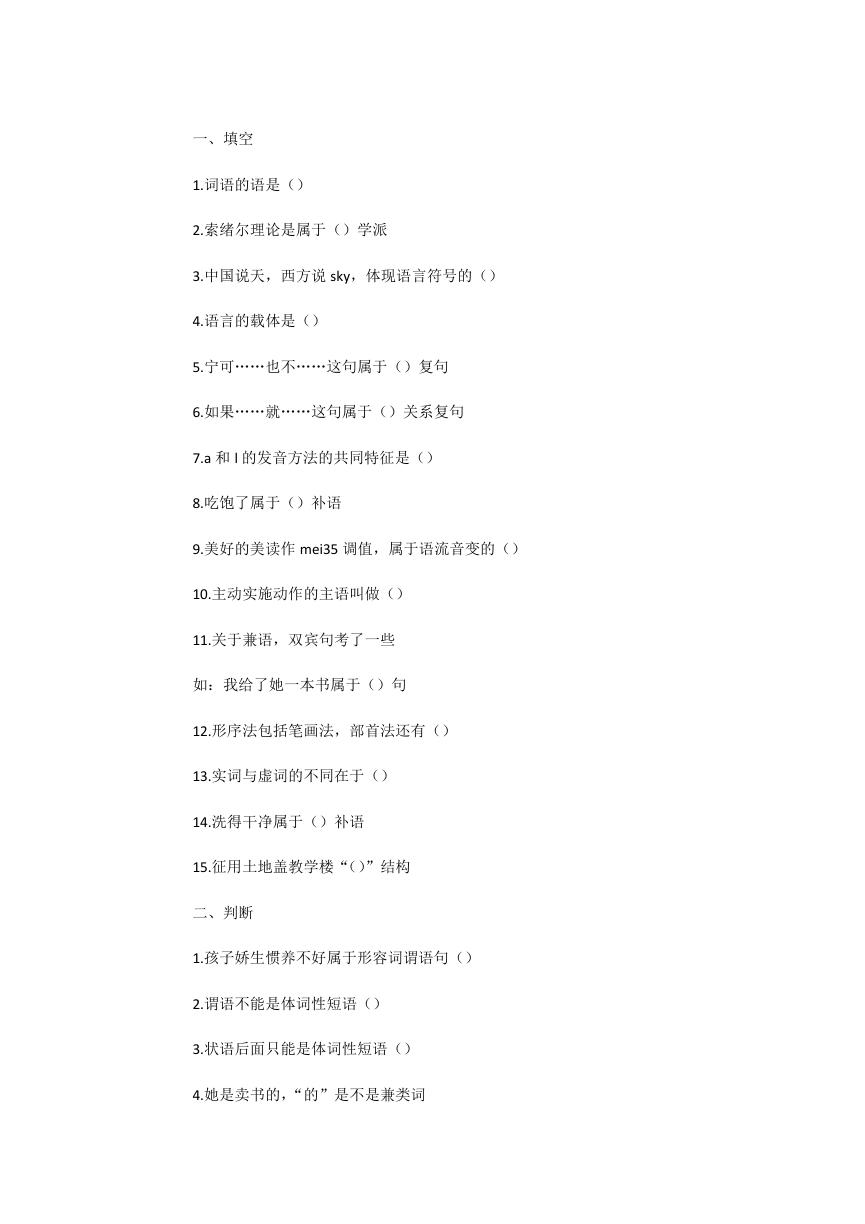 一、填空

1.词语的语是（）

2.索绪尔理论是属于（）学派

3.中国说天，西方说 sky，体现语言符号的（）

4.语言的载体是（）

5.宁可……也不……这句属于（）复句

6.如果……就……这句属于（）关系复句

7.a 和 l 的发音方法的共同特征是（）

8.吃饱了属于（）补语

9.美好的美读作 mei35 调值，属于语流音变的（）

10.主动实施动作的主语叫做（）

11.关于兼语，双宾句考了一些

如：我给了她一本书属于（）句

12.形序法包括笔画法，部首法还有（）

13.实词与虚词的不同在于（）

14.洗得干净属于（）补语

15.征用土地盖教学楼“()”结构

二、判断

1.孩子娇生惯养不好属于形容词谓语句（）

2.谓语不能是体词性短语（）

3.状语后面只能是体词性短语（）

4.她是卖书的，“的”是不是兼类词